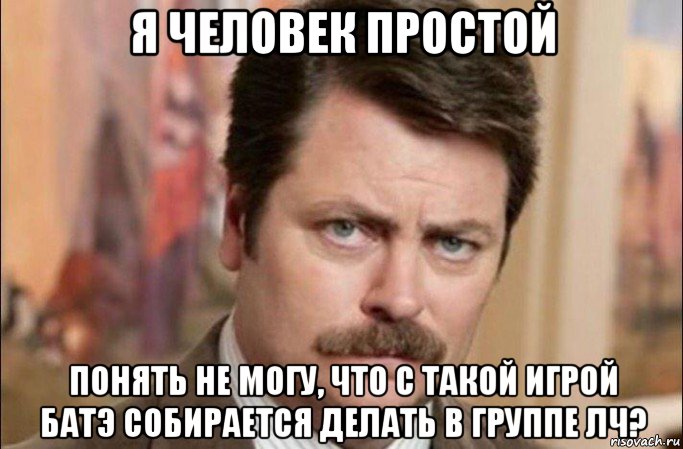 Я ЧЕЛОВЕК ПРОСТОЙ

ПОНЯТЬ НЕ МОГУ, ЧТО С ТАКОЙ ИГРОЙ БАТЭ СОБИРАЕТСЯ ДЕЛАТЬ В ГРУППЕ ЛЧ?

risovach.ru